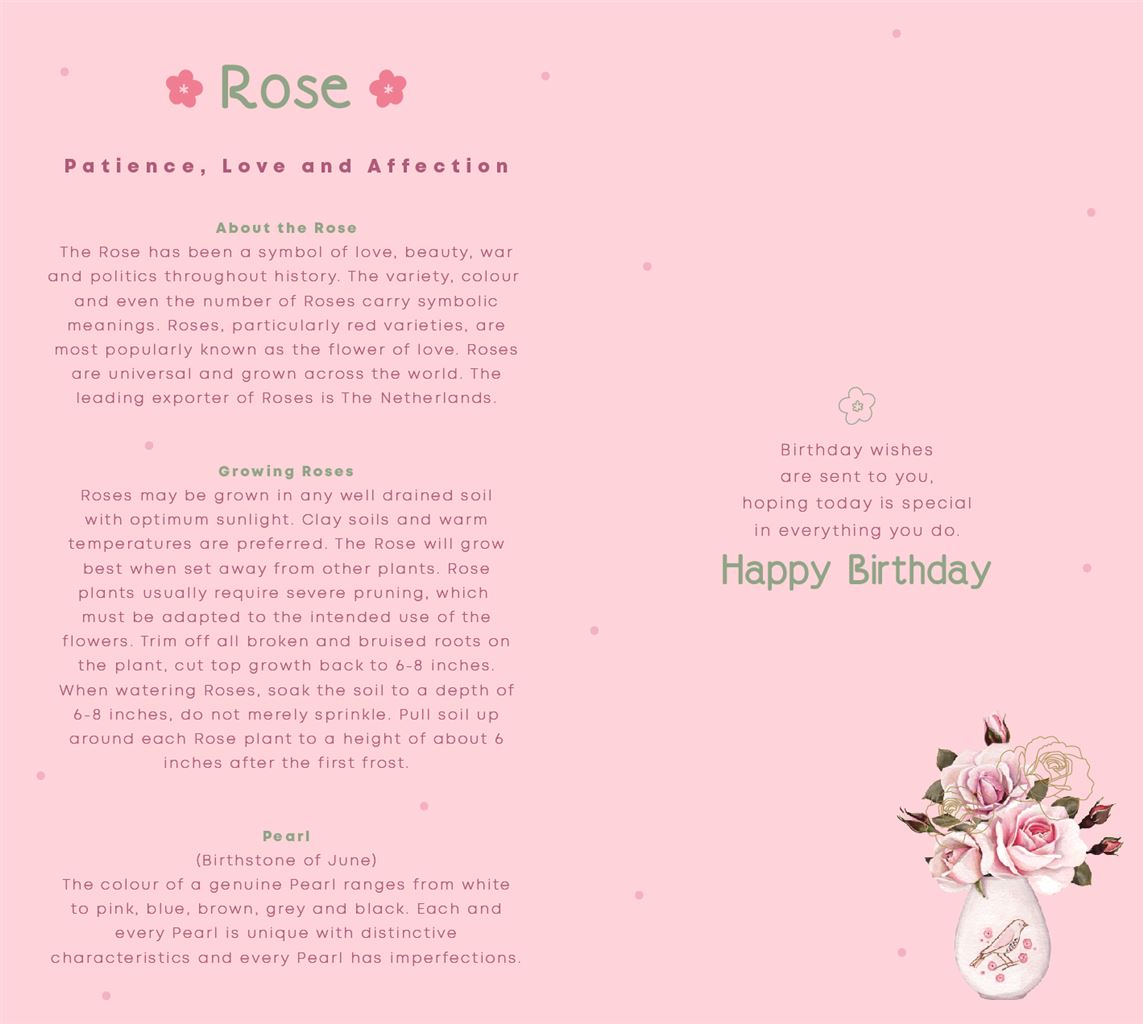 Rose

Patience, Love and Affection

About the Rose
The Rose has been a symbol of love, beauty, war and politics throughout history. The variety, colour and even the number of Roses carry symbolic meanings. Roses, particularly red varieties, are most popularly known as the flower of love. Roses are universal and grown across the world. The leading exporter of Roses is The Netherlands.

Growing Roses
Roses may be grown in any well drained soil with optimum sunlight. Clay soils and warm temperatures are preferred. The Rose will grow best when set away from other plants. Rose plants usually require severe pruning, which must be adapted to the intended use of the flowers. Trim off all broken and bruised roots on the plant, cut top growth back to 6-8 inches. When watering Roses, soak the soil to a depth of 6-8 inches, do not merely sprinkle. Pull soil up around each Rose plant to a height of about 6 inches after the first frost.

Pearl
(Birthstone of June)
The colour of a genuine Pearl ranges from white to pink, blue, brown, grey and black. Each and every Pearl is unique with distinctive characteristics and every Pearl has imperfections.

Birthday wishes are sent to you, hoping today is special in everything you do.
Happy Birthday